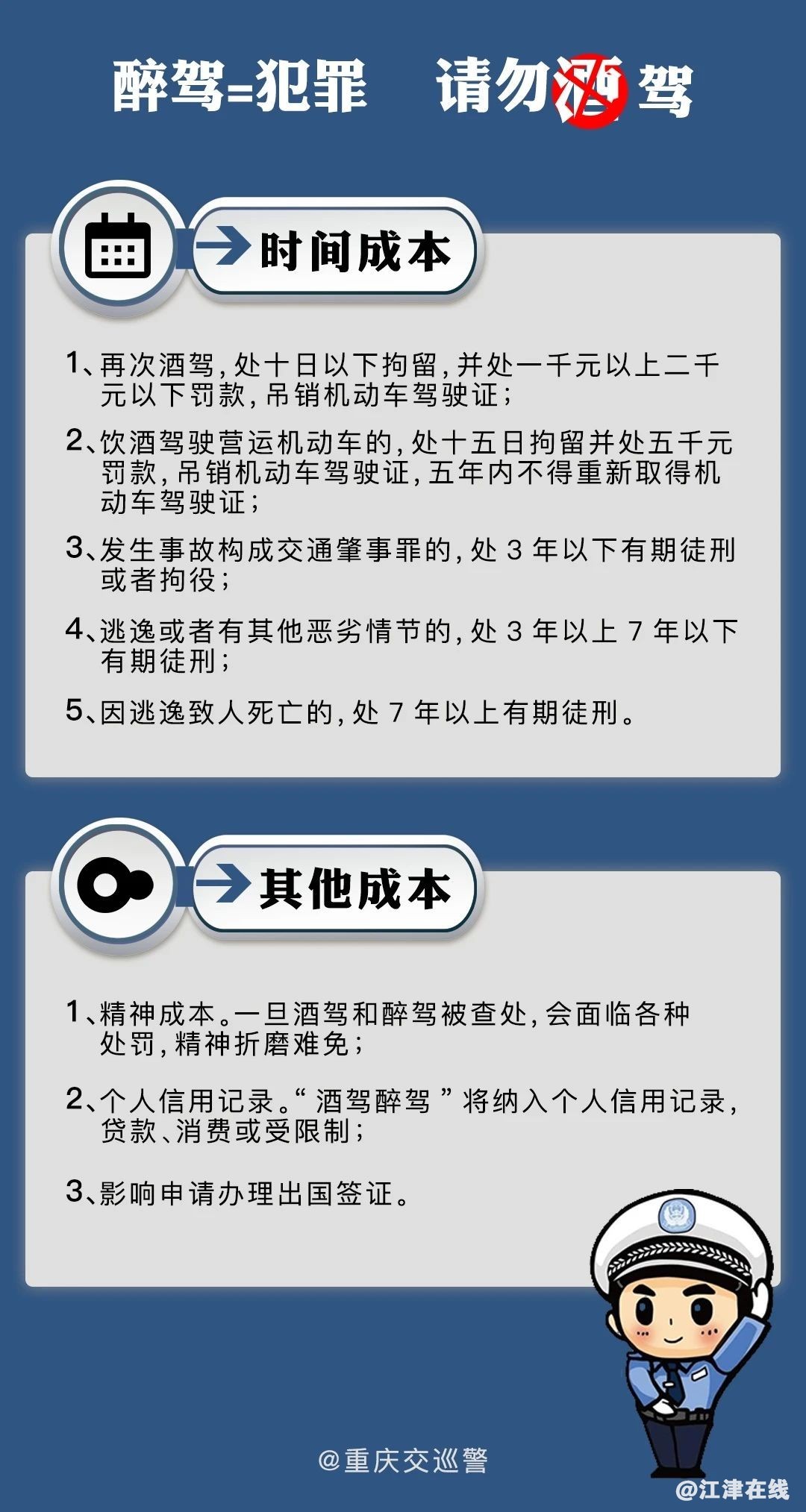 醉驾=犯罪　请勿酒驾

时间成本

1、再次酒驾，处十日以下拘留，并处一千元以上二千元以下罚款，吊销机动车驾驶证；

2、饮酒驾驶营运机动车的，处十五日拘留并处五千元罚款，吊销机动车驾驶证，五年内不得重新取得机动车驾驶证；

3、发生事故构成交通肇事罪的，处 3 年以下有期徒刑或者拘役；

4、逃逸或者有其他恶劣情节的，处 3 年以上 7 年以下有期徒刑；

5、因逃逸致人死亡的，处 7 年以上有期徒刑。

其他成本

1、精神成本。一旦酒驾和醉驾被查处，会面临各种处罚，精神折磨难免；

2、个人信用记录。“酒驾醉驾”将纳入个人信用记录，贷款、消费或受限制；

3、影响申请办理出国签证。

@重庆交巡警

@江津在线